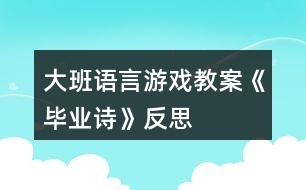 大班语言游戏教案《毕业诗》反思